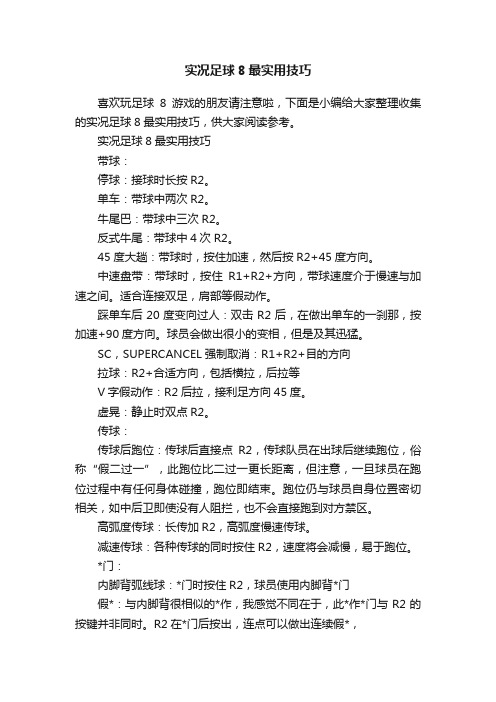 实况足球 8 最实用技巧

喜欢玩足球 8 游戏的朋友请注意啦，下面是小编给大家整理收集的实况足球 8 最实用技巧，供大家阅读参考。

实况足球 8 最实用技巧

带球：

停球：接球时长按 R2。

单车：带球中两次 R2。

牛尾巴：带球中三次 R2。

反式牛尾：带球中 4 次 R2。

45 度大趟：带球时，按住加速，然后按 R2+45 度方向。

中速盘带：带球时，按住 R1+R2+方向，带球速度介于慢速与加速之间。适合连接双足，肩部等假动作。

踩单车后 20 度变向过人：双击 R2 后，在做出单车的一刹那，按加速+90 度方向。球员会做出很小的变相，但是及其迅猛。

SC，SUPERCANCEL 强制取消：R1+R2+目的方向

拉球：R2+合适方向，包括横拉，后拉等

V 字假动作：R2 后拉，接利足方向 45 度。

虚晃：静止时双点 R2。

传球：

传球后跑位：传球后直接点 R2，传球队员在出球后继续跑位，俗称“假二过一”，此跑位比二过一更长距离，但注意，一旦球员在跑位过程中有任何身体碰撞，跑位即结束。跑位仍与球员自身位置密切相关，如中后卫即使没有人阻拦，也不会直接跑到对方禁区。

高弧度传球：长传加 R2，高弧度慢速传球。

减速传球：各种传球的同时按住 R2，速度将会减慢，易于跑位。

*门：

内脚背弧线球：*门时按住 R2，球员使用内脚背*门

假*：与内脚背很相似的*作，我感觉不同在于，此*作*门与 R2 的按键并非同时。R2 在*门后按出，连点可以做出连续假*，